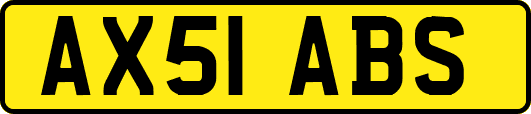 AX51 ABS